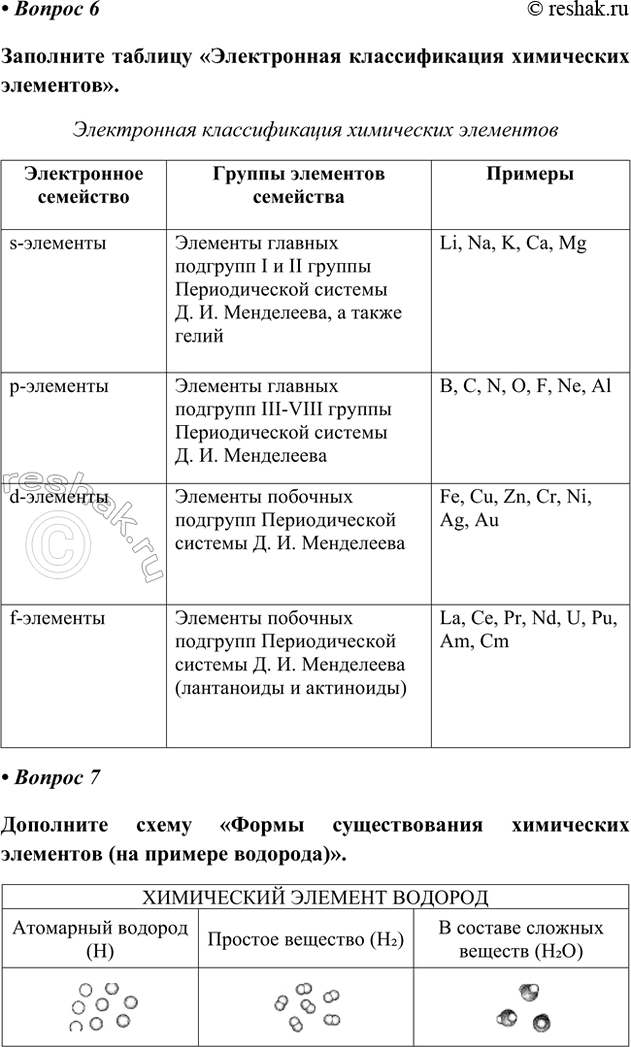 • Вопрос 6

© reshak.ru

Заполните таблицу «Электронная классификация химических элементов».

Электронная классификация химических элементов

| Электронное семейство | Группы элементов семейства | Примеры |
|---|---|---|
| s-элементы | Элементы главных подгрупп I и II группы Периодической системы Д. И. Менделеева, а также гелий | Li, Na, K, Ca, Mg |
| p-элементы | Элементы главных подгрупп III-VIII группы Периодической системы Д. И. Менделеева | B, C, N, O, F, Ne, Al |
| d-элементы | Элементы побочных подгрупп Периодической системы Д. И. Менделеева | Fe, Cu, Zn, Cr, Ni, Ag, Au |
| f-элементы | Элементы побочных подгрупп Периодической системы Д. И. Менделеева (лантаноиды и актиноиды) | La, Ce, Pr, Nd, U, Pu, Am, Cm |

reshak.ru ©

• Вопрос 7

Дополните схему «Формы существования химических элементов (на примере водорода)».

| ХИМИЧЕСКИЙ ЭЛЕМЕНТ ВОДОРОД | | |
|---|---|---|
| Атомарный водород (H) | Простое вещество ($H_2$) | В составе сложных веществ ($H_2O$) |